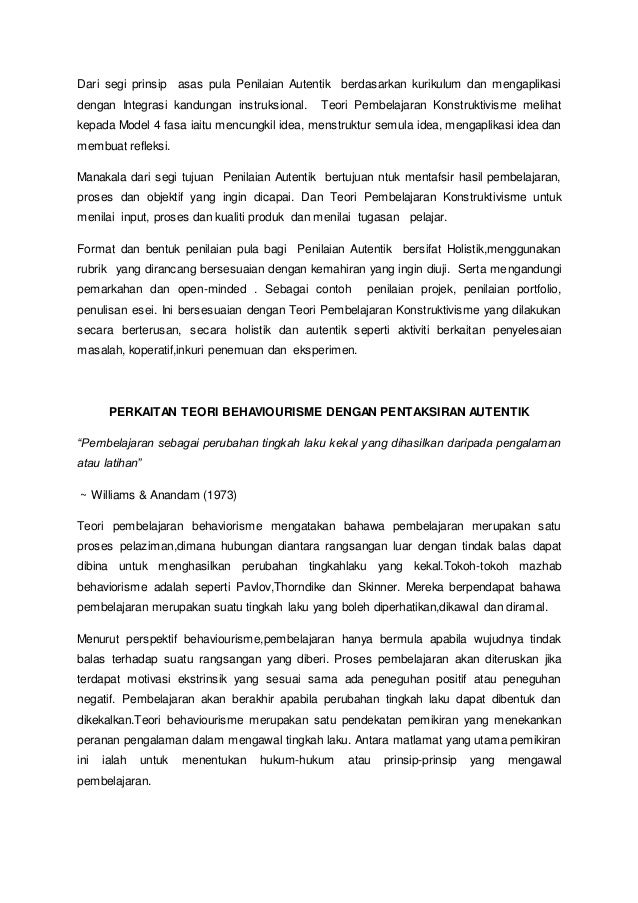 Dari segi prinsip asas pula Penilaian Autentik berdasarkan kurikulum dan mengaplikasi dengan Integrasi kandungan instruksional. Teori Pembelajaran Konstruktivisme melihat kepada Model 4 fasa iaitu mencungkil idea, menstruktur semula idea, mengaplikasi idea dan membuat refleksi.

Manakala dari segi tujuan Penilaian Autentik bertujuan ntuk mentafsir hasil pembelajaran, proses dan objektif yang ingin dicapai. Dan Teori Pembelajaran Konstruktivisme untuk menilai input, proses dan kualiti produk dan menilai tugasan pelajar.

Format dan bentuk penilaian pula bagi Penilaian Autentik bersifat Holistik,menggunakan rubrik yang dirancang bersesuaian dengan kemahiran yang ingin diuji. Serta mengandungi pemarkahan dan open-minded . Sebagai contoh penilaian projek, penilaian portfolio, penulisan esei. Ini bersesuaian dengan Teori Pembelajaran Konstruktivisme yang dilakukan secara berterusan, secara holistik dan autentik seperti aktiviti berkaitan penyelesaian masalah, koperatif,inkuri penemuan dan eksperimen.

PERKAITAN TEORI BEHAVIOURISME DENGAN PENTAKSIRAN AUTENTIK

"Pembelajaran sebagai perubahan tingkah laku kekal yang dihasilkan daripada pengalaman atau latihan"

~ Williams & Anandam (1973)

Teori pembelajaran behaviorisme mengatakan bahawa pembelajaran merupakan satu proses pelaziman,dimana hubungan diantara rangsangan luar dengan tindak balas dapat dibina untuk menghasilkan perubahan tingkahlaku yang kekal.Tokoh-tokoh mazhab behaviorisme adalah seperti Pavlov,Thorndike dan Skinner. Mereka berpendapat bahawa pembelajaran merupakan suatu tingkah laku yang boleh diperhatikan,dikawal dan diramal.

Menurut perspektif behaviourisme,pembelajaran hanya bermula apabila wujudnya tindak balas terhadap suatu rangsangan yang diberi. Proses pembelajaran akan diteruskan jika terdapat motivasi ekstrinsik yang sesuai sama ada peneguhan positif atau peneguhan negatif. Pembelajaran akan berakhir apabila perubahan tingkah laku dapat dibentuk dan dikekalkan.Teori behaviourisme merupakan satu pendekatan pemikiran yang menekankan peranan pengalaman dalam mengawal tingkah laku. Antara matlamat yang utama pemikiran ini ialah untuk menentukan hukum-hukum atau prinsip-prinsip yang mengawal pembelajaran.